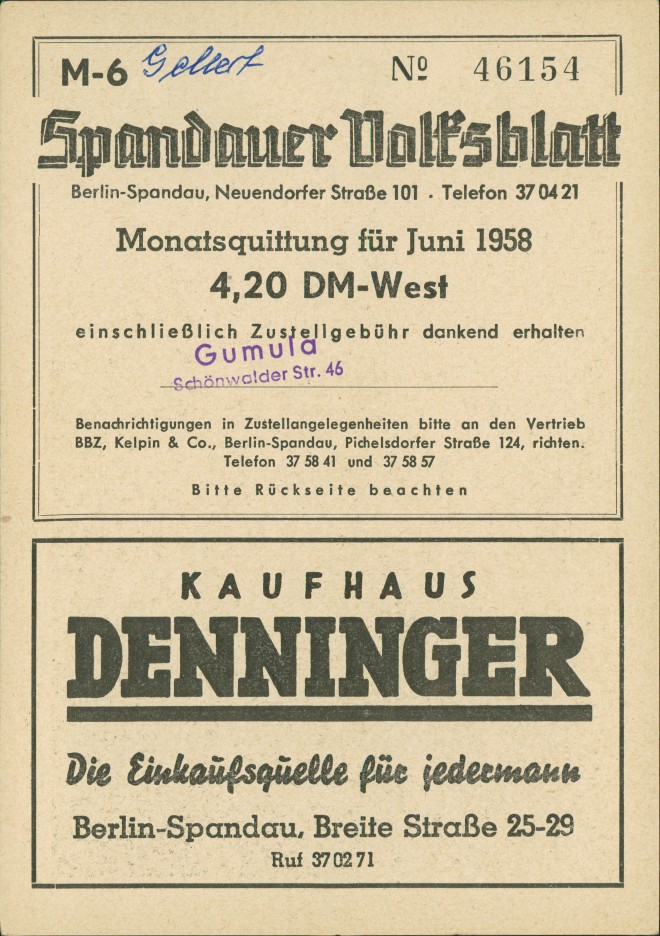 M-6 Gellert Nº 46154

Spandauer Volksblatt

Berlin-Spandau, Neuendorfer Straße 101 · Telefon 37 04 21

Monatsquittung für Juni 1958

4,20 DM-West

einschließlich Zustellgebühr dankend erhalten

Gumula
Schönwalder Str. 46

Benachrichtigungen in Zustellangelegenheiten bitte an den Vertrieb BBZ, Kelpin & Co., Berlin-Spandau, Pichelsdorfer Straße 124, richten. Telefon 37 58 41 und 37 58 57

Bitte Rückseite beachten

KAUFHAUS

DENNINGER

Die Einkaufsquelle für jedermann

Berlin-Spandau, Breite Straße 25-29

Ruf 37 02 71